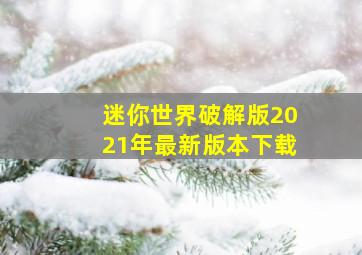 迷你世界破解版2021年最新版本下载